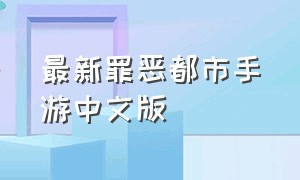 最新罪恶都市手游中文版